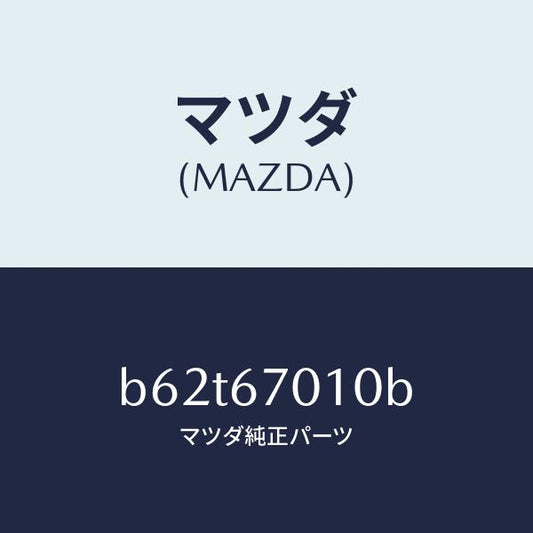 マツダ
(MAZDA)

b62t67010b
マツダ純正パーツ